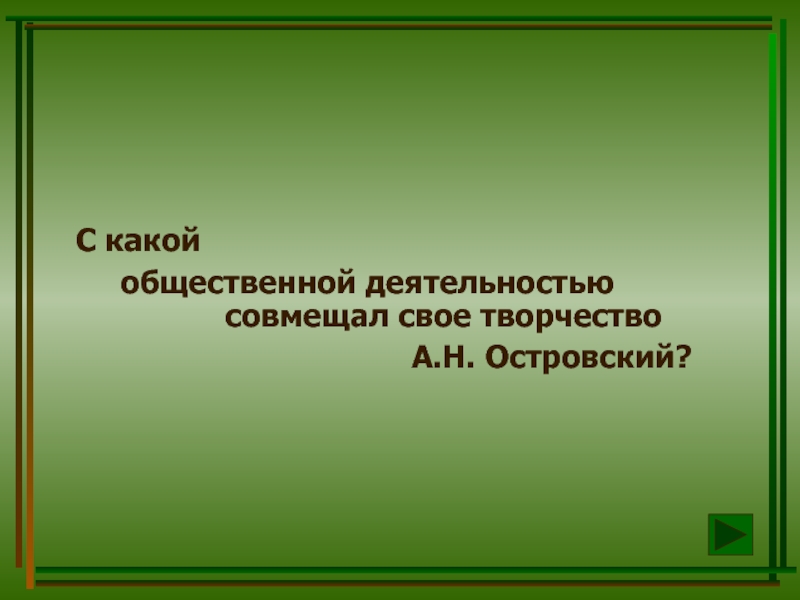 С какой
общественной деятельностью совмещал свое творчество А.Н. Островский?